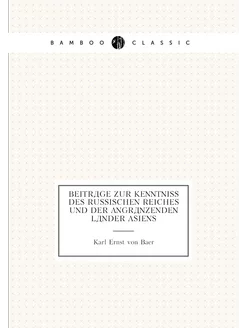 BAMBOO CLASSIC

BEITRДGE ZUR KENNTNISS DES RUSSISCHEN REICHES UND DER ANGRДNZENDEN LДNDER ASIENS

Karl Ernst von Baer